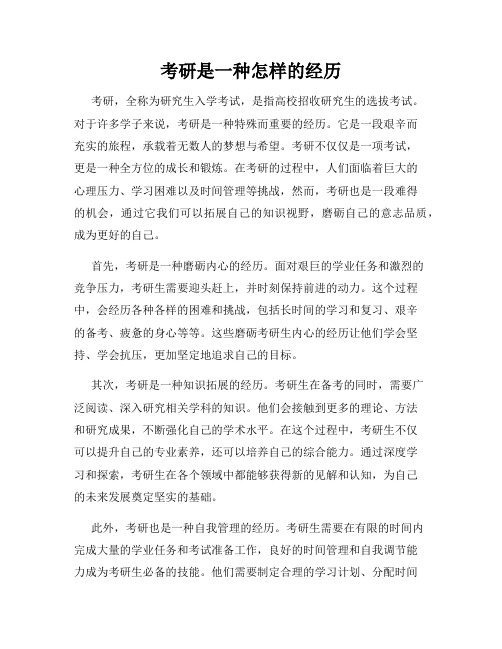 考研是一种怎样的经历

考研，全称为研究生入学考试，是指高校招收研究生的选拔考试。对于许多学子来说，考研是一种特殊而重要的经历。它是一段艰辛而充实的旅程，承载着无数人的梦想与希望。考研不仅仅是一项考试，更是一种全方位的成长和锻炼。在考研的过程中，人们面临着巨大的心理压力、学习困难以及时间管理等挑战，然而，考研也是一段难得的机会，通过它我们可以拓展自己的知识视野，磨砺自己的意志品质，成为更好的自己。

首先，考研是一种磨砺内心的经历。面对艰巨的学业任务和激烈的竞争压力，考研生需要迎头赶上，并时刻保持前进的动力。这个过程中，会经历各种各样的困难和挑战，包括长时间的学习和复习、艰辛的备考、疲惫的身心等等。这些磨砺考研生内心的经历让他们学会坚持、学会抗压，更加坚定地追求自己的目标。

其次，考研是一种知识拓展的经历。考研生在备考的同时，需要广泛阅读、深入研究相关学科的知识。他们会接触到更多的理论、方法和研究成果，不断强化自己的学术水平。在这个过程中，考研生不仅可以提升自己的专业素养，还可以培养自己的综合能力。通过深度学习和探索，考研生在各个领域中都能够获得新的见解和认知，为自己的未来发展奠定坚实的基础。

此外，考研也是一种自我管理的经历。考研生需要在有限的时间内完成大量的学业任务和考试准备工作，良好的时间管理和自我调节能力成为考研生必备的技能。他们需要制定合理的学习计划、分配时间